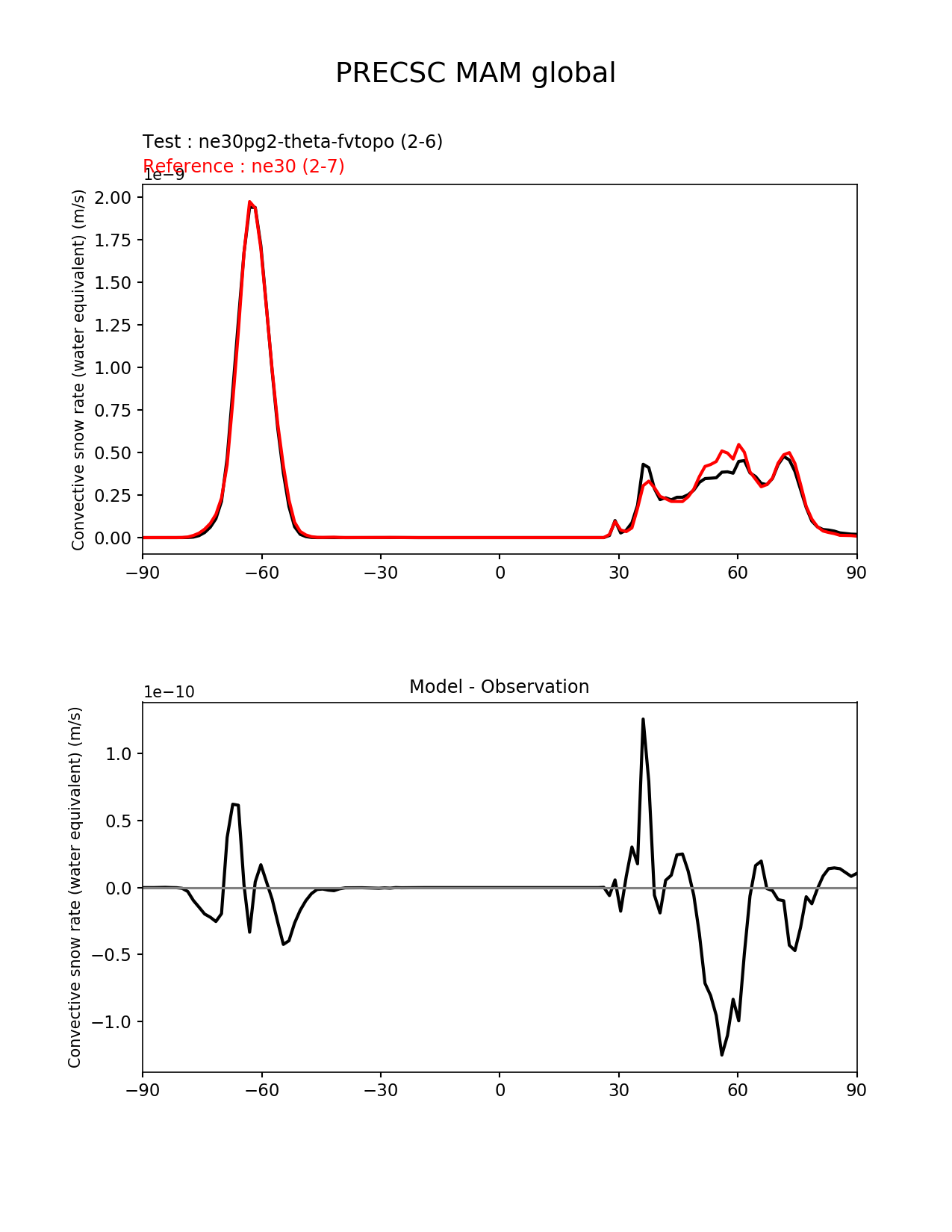 PRECSC MAM global

Test : ne30pg2-theta-fvtopo (2-6)
Reference : ne30 (2-7)

1e−9

Convective snow rate (water equivalent) (m/s)

2.00
1.75
1.50
1.25
1.00
0.75
0.50
0.25
0.00

−90 −60 −30 0 30 60 90

Model - Observation

1e−10

Convective snow rate (water equivalent) (m/s)

1.0
0.5
0.0
−0.5
−1.0

−90 −60 −30 0 30 60 90